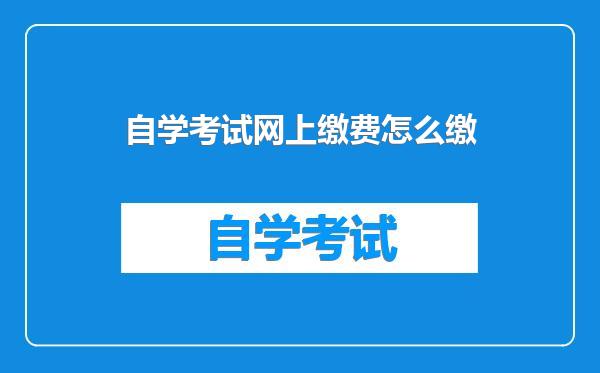 自学考试网上缴费怎么缴

自学考试